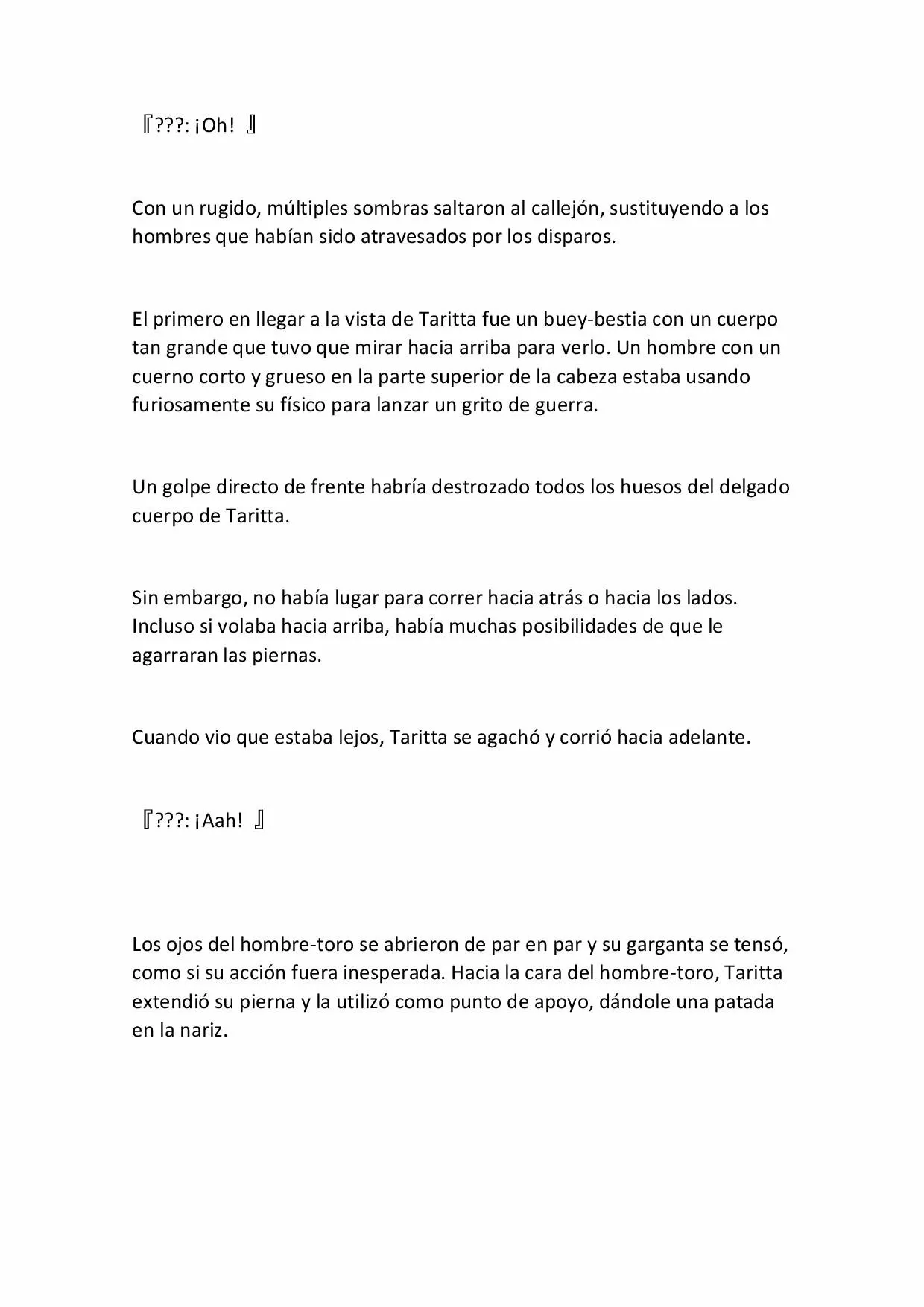 『???: ¡Oh! 』

Con un rugido, múltiples sombras saltaron al callejón, sustituyendo a los hombres que habían sido atravesados por los disparos.

El primero en llegar a la vista de Taritta fue un buey-bestia con un cuerpo tan grande que tuvo que mirar hacia arriba para verlo. Un hombre con un cuerno corto y grueso en la parte superior de la cabeza estaba usando furiosamente su físico para lanzar un grito de guerra.

Un golpe directo de frente habría destrozado todos los huesos del delgado cuerpo de Taritta.

Sin embargo, no había lugar para correr hacia atrás o hacia los lados. Incluso si volaba hacia arriba, había muchas posibilidades de que le agarraran las piernas.

Cuando vio que estaba lejos, Taritta se agachó y corrió hacia adelante.

『???: ¡Aah! 』

Los ojos del hombre-toro se abrieron de par en par y su garganta se tensó, como si su acción fuera inesperada. Hacia la cara del hombre-toro, Taritta extendió su pierna y la utilizó como punto de apoyo, dándole una patada en la nariz.